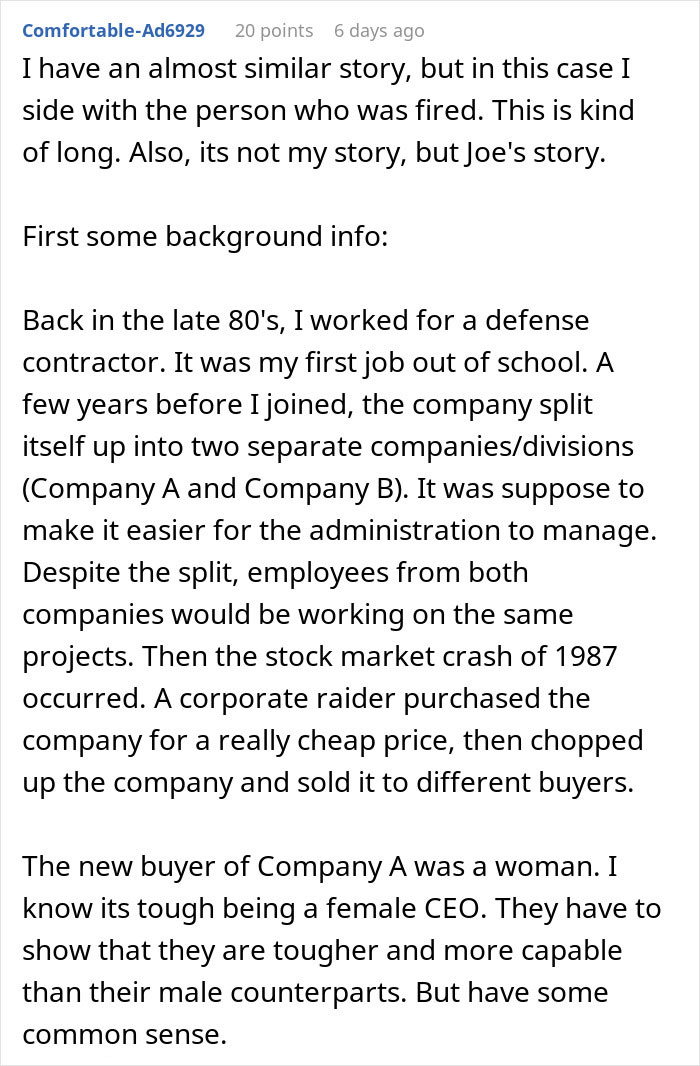 Comfortable-Ad6929 20 points 6 days ago

I have an almost similar story, but in this case I side with the person who was fired. This is kind of long. Also, its not my story, but Joe's story.

First some background info:

Back in the late 80's, I worked for a defense contractor. It was my first job out of school. A few years before I joined, the company split itself up into two separate companies/divisions (Company A and Company B). It was suppose to make it easier for the administration to manage. Despite the split, employees from both companies would be working on the same projects. Then the stock market crash of 1987 occurred. A corporate raider purchased the company for a really cheap price, then chopped up the company and sold it to different buyers.

The new buyer of Company A was a woman. I know its tough being a female CEO. They have to show that they are tougher and more capable than their male counterparts. But have some common sense.